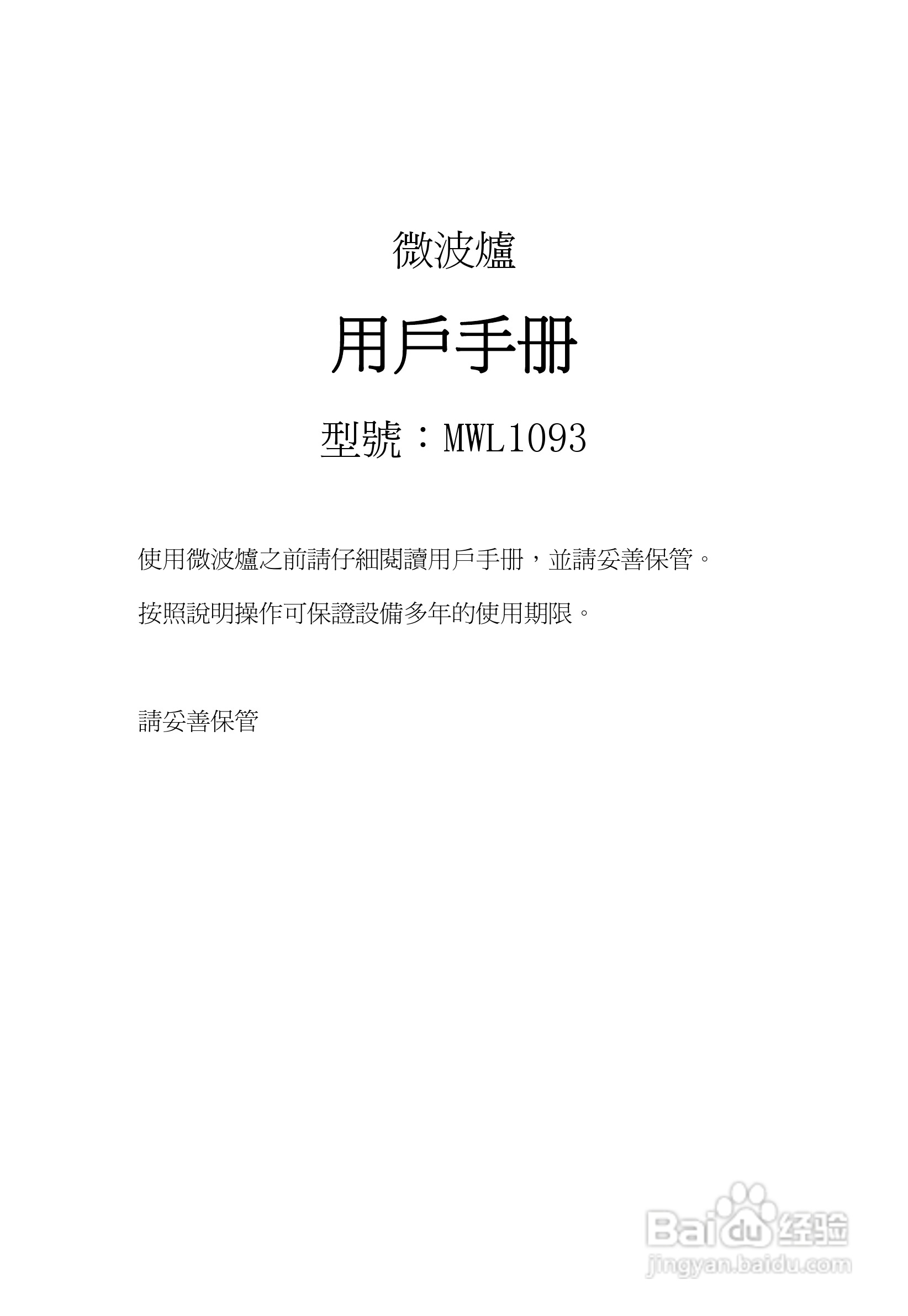 微波爐

用戶手冊

型號：MWL1093

使用微波爐之前請仔細閱讀用戶手冊，並請妥善保管。

按照說明操作可保證設備多年的使用期限。

請妥善保管

Baidu经验
jingyan.baidu.com